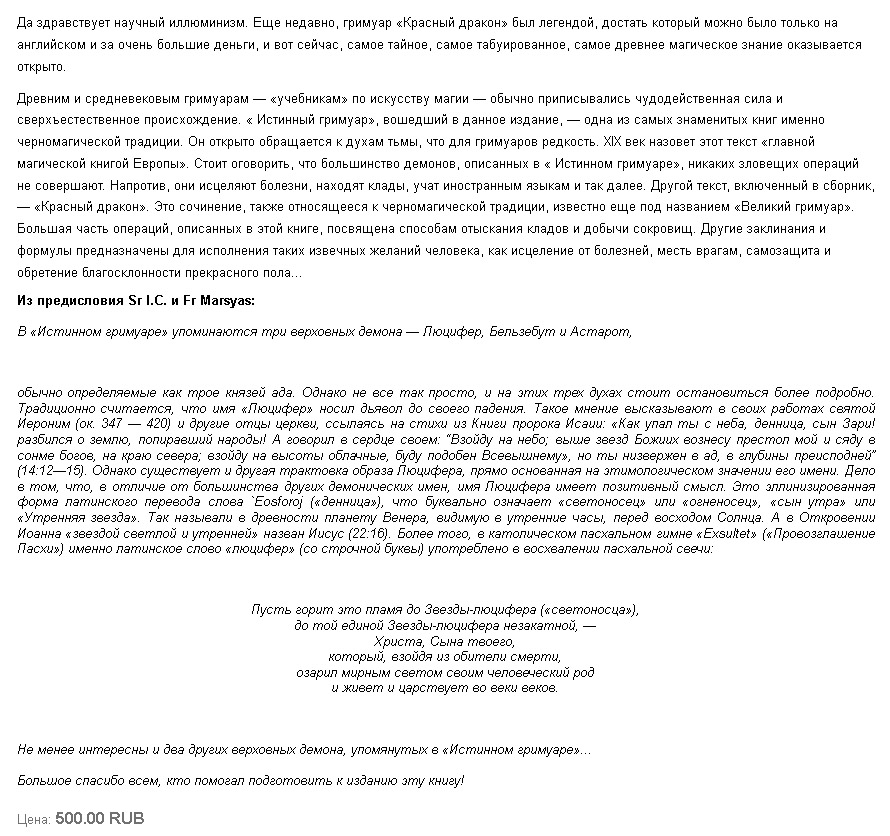 Да здравствует научный иллюминизм. Еще недавно, гримуар «Красный дракон» был легендой, достать который можно было только на английском и за очень большие деньги, и вот сейчас, самое тайное, самое табуированное, самое древнее магическое знание оказывается открыто.

Древним и средневековым гримуарам — «учебникам» по искусству магии — обычно приписывались чудодейственная сила и сверхъестественное происхождение. « Истинный гримуар», вошедший в данное издание, — одна из самых знаменитых книг именно черномагической традиции. Он открыто обращается к духам тьмы, что для гримуаров редкость. XIX век назовет этот текст «главной магической книгой Европы». Стоит оговорить, что большинство демонов, описанных в « Истинном гримуаре», никаких зловещих операций не совершают. Напротив, они исцеляют болезни, находят клады, учат иностранным языкам и так далее. Другой текст, включенный в сборник, — «Красный дракон». Это сочинение, также относящееся к черномагической традиции, известно еще под названием «Великий гримуар». Большая часть операций, описанных в этой книге, посвящена способам отыскания кладов и добычи сокровищ. Другие заклинания и формулы предназначены для исполнения таких извечных желаний человека, как исцеление от болезней, месть врагам, самозащита и обретение благосклонности прекрасного пола...

Из предисловия Sr I.C. и Fr Marsyas:

В «Истинном гримуаре» упоминаются три верховных демона — Люцифер, Бельзебут и Астарот,

обычно определяемые как трое князей ада. Однако не все так просто, и на этих трех духах стоит остановиться более подробно. Традиционно считается, что имя «Люцифер» носил дьявол до своего падения. Такое мнение высказывают в своих работах святой Иероним (ок. 347 — 420) и другие отцы церкви, ссылаясь на стихи из Книги пророка Исаии: «Как упал ты с неба, денница, сын Зари! разбился о землю, попиравший народы! А говорил в сердце своем: "Взойду на небо; выше звезд Божиих вознесу престол мой и сяду в сонме богов, на краю севера; взойду на высоты облачные, буду подобен Всевышнему", но ты низвержен в ад, в глубины преисподней" (14:12—15). Однако существует и другая трактовка образа Люцифера, прямо основанная на этимологическом значении его имени. Дело в том, что, в отличие от большинства других демонических имен, имя Люцифера имеет позитивный смысл. Это эллинизированная форма латинского перевода слова `Eosforoj («денница»), что буквально означает «светоносец» или «огненосец», «сын утра» или «Утренняя звезда». Так называли в древности планету Венера, видимую в утренние часы, перед восходом Солнца. А в Откровении Иоанна «звездой светлой и утренней» назван Иисус (22:16). Более того, в католическом пасхальном гимне «Exsultet» («Провозглашение Пасхи») именно латинское слово «люцифер» (со строчной буквы) употреблено в восхвалении пасхальной свечи:

Пусть горит это пламя до Звезды-люцифера («светоносца»),
до той единой Звезды-люцифера незакатной, —
Христа, Сына твоего,
который, взойдя из обители смерти,
озарил мирным светом своим человеческий род
и живет и царствует во веки веков.

Не менее интересны и два других верховных демона, упомянутых в «Истинном гримуаре»...

Большое спасибо всем, кто помогал подготовить к изданию эту книгу!

Цена: 500.00 RUB